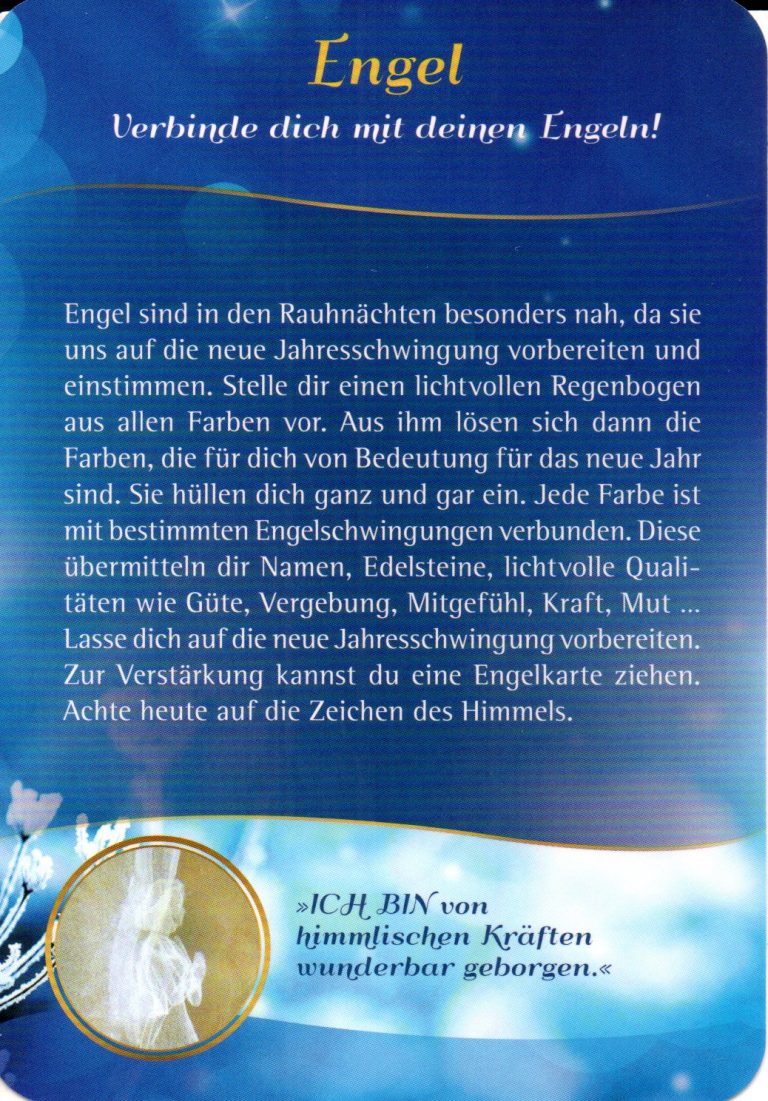 Engel

Verbinde dich mit deinen Engeln!

Engel sind in den Rauhnächten besonders nah, da sie uns auf die neue Jahresschwingung vorbereiten und einstimmen. Stelle dir einen lichtvollen Regenbogen aus allen Farben vor. Aus ihm lösen sich dann die Farben, die für dich von Bedeutung für das neue Jahr sind. Sie hüllen dich ganz und gar ein. Jede Farbe ist mit bestimmten Engelschwingungen verbunden. Diese übermitteln dir Namen, Edelsteine, lichtvolle Qualitäten wie Güte, Vergebung, Mitgefühl, Kraft, Mut ... Lasse dich auf die neue Jahresschwingung vorbereiten. Zur Verstärkung kannst du eine Engelkarte ziehen. Achte heute auf die Zeichen des Himmels.

»ICH BIN von himmlischen Kräften wunderbar geborgen.«